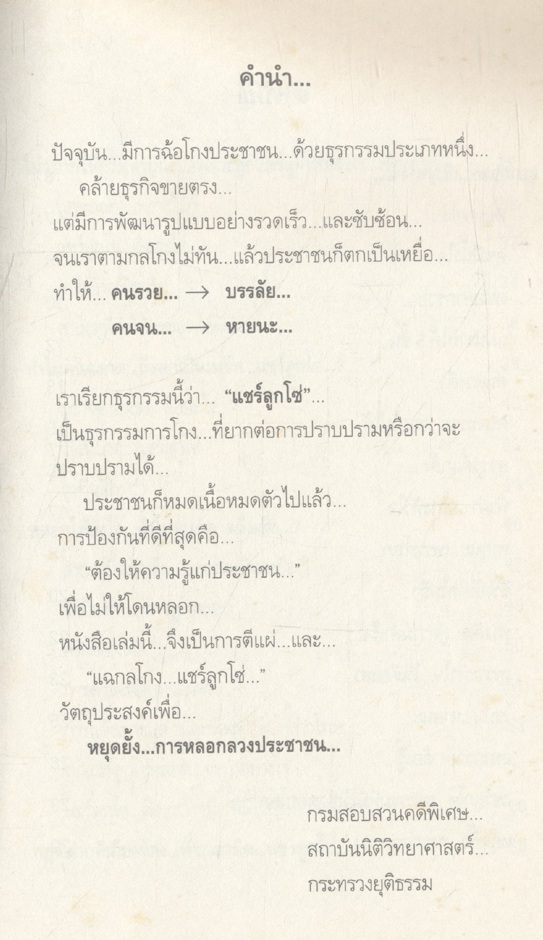 คำนำ...

ปัจจุบัน...มีการฉ้อโกงประชาชน...ด้วยธุรกรรมประเภทหนึ่ง...

คล้ายธุรกิจขายตรง...

แต่มีการพัฒนารูปแบบอย่างรวดเร็ว...และซับซ้อน...

จนเราตามกลโกงไม่ทัน...แล้วประชาชนก็ตกเป็นเหยื่อ...

ทำให้... คนรวย... → บรรลัย...

คนจน... → หายนะ...

เราเรียกธุรกรรมนี้ว่า... "แชร์ลูกโซ่"...

เป็นธุรกรรมการโกง...ที่ยากต่อการปราบปรามหรือกว่าจะปราบปรามได้...

ประชาชนก็หมดเนื้อหมดตัวไปแล้ว...

การป้องกันที่ดีที่สุดคือ...

"ต้องให้ความรู้แก่ประชาชน..."

เพื่อไม่ให้โดนหลอก...

หนังสือเล่มนี้...จึงเป็นการตีแผ่...และ...

"แฉกลโกง...แชร์ลูกโซ่..."

วัตถุประสงค์เพื่อ...

หยุดยั้ง...การหลอกลวงประชาชน...

กรมสอบสวนคดีพิเศษ...
สถาบันนิติวิทยาศาสตร์...
กระทรวงยุติธรรม